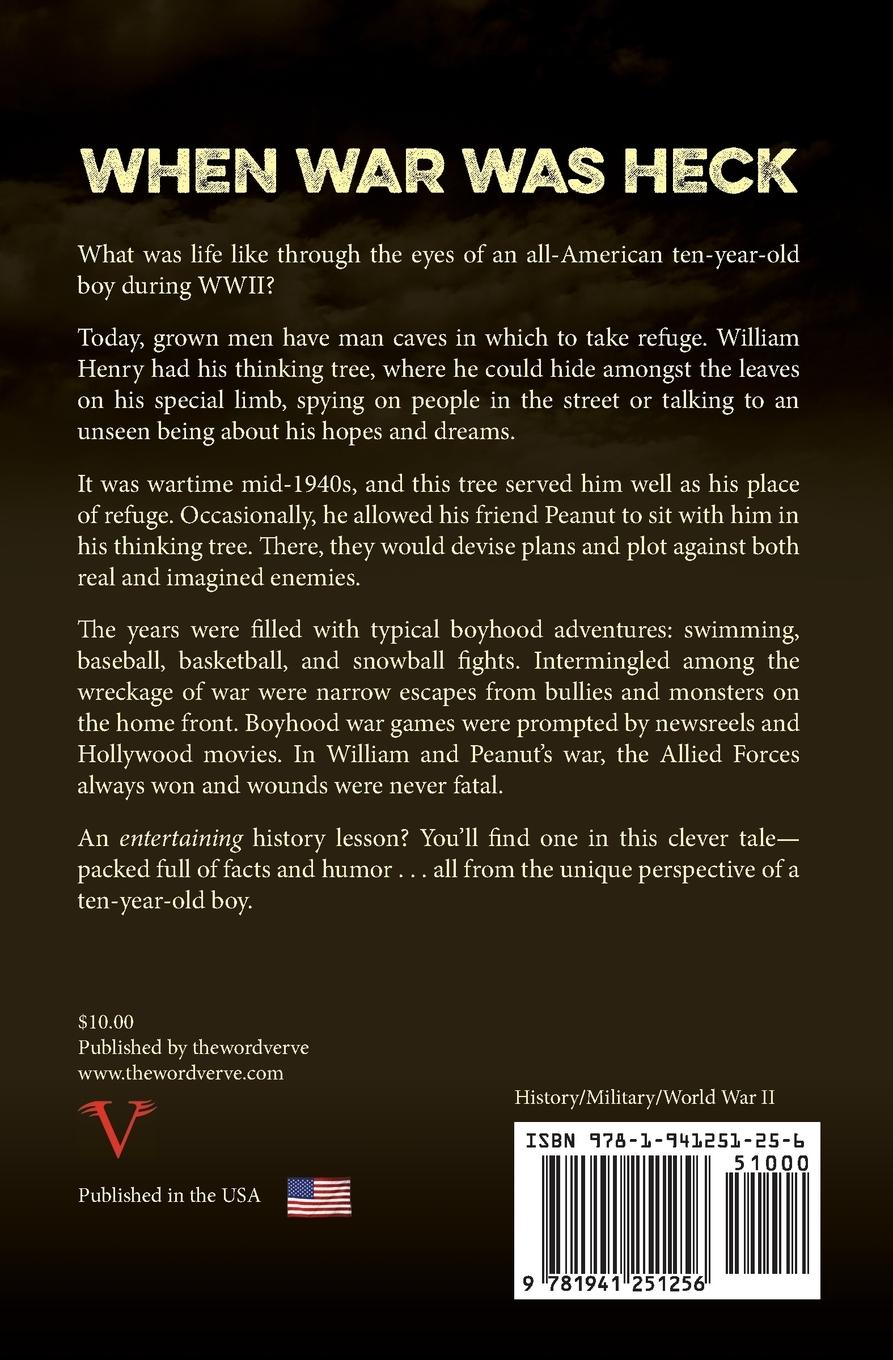 WHEN WAR WAS HECK

What was life like through the eyes of an all-American ten-year-old boy during WWII?

Today, grown men have man caves in which to take refuge. William Henry had his thinking tree, where he could hide amongst the leaves on his special limb, spying on people in the street or talking to an unseen being about his hopes and dreams.

It was wartime mid-1940s, and this tree served him well as his place of refuge. Occasionally, he allowed his friend Peanut to sit with him in his thinking tree. There, they would devise plans and plot against both real and imagined enemies.

The years were filled with typical boyhood adventures: swimming, baseball, basketball, and snowball fights. Intermingled among the wreckage of war were narrow escapes from bullies and monsters on the home front. Boyhood war games were prompted by newsreels and Hollywood movies. In William and Peanut's war, the Allied Forces always won and wounds were never fatal.

An entertaining history lesson? You'll find one in this clever tale—packed full of facts and humor . . . all from the unique perspective of a ten-year-old boy.

$10.00
Published by thewordverve
www.thewordverve.com

V

Published in the USA

History/Military/World War II

ISBN 978-1-941251-25-6

51000

9 781941 251256